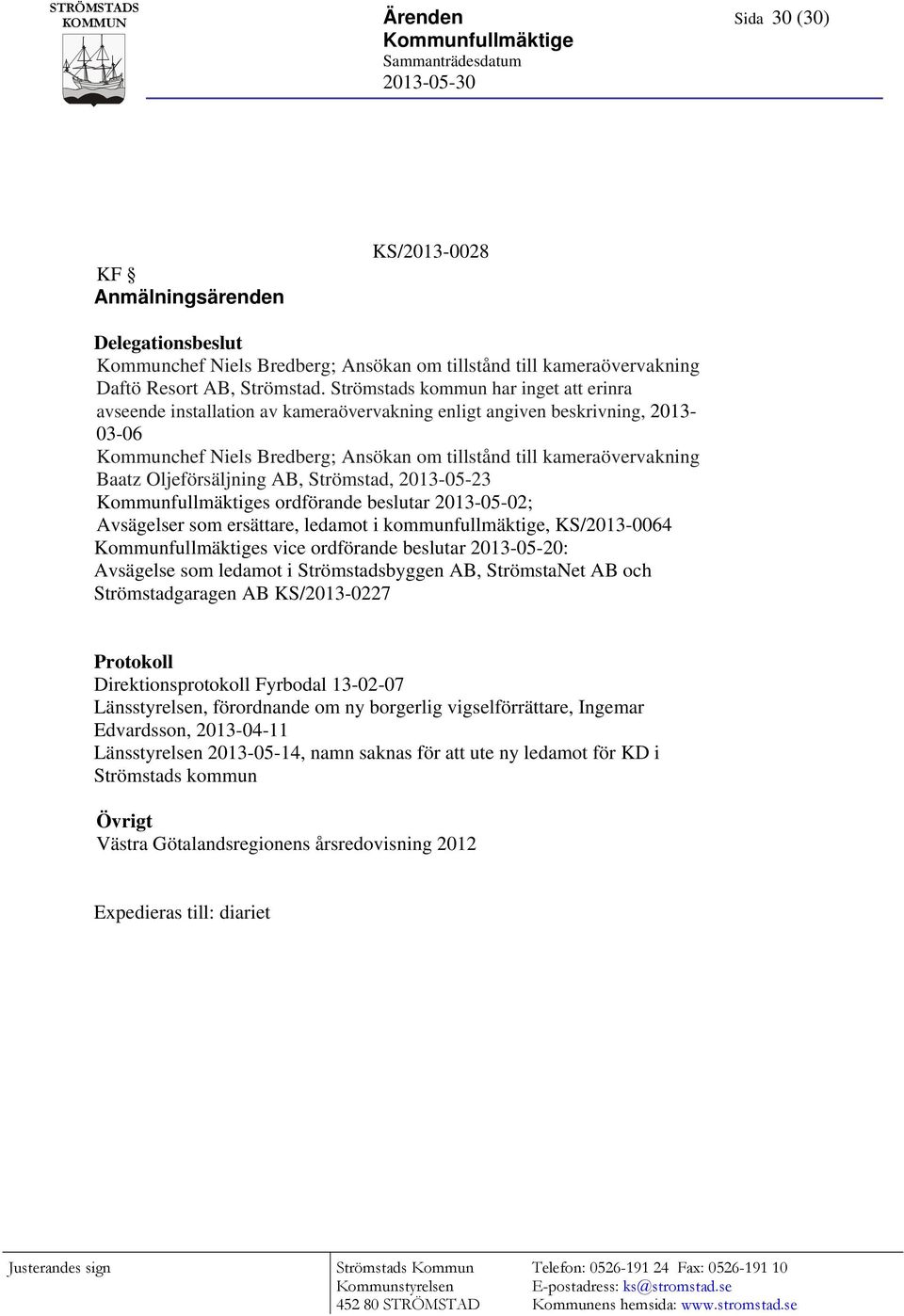 STRÖMSTADS KOMMUN

Ärenden
Kommunfullmäktige
Sammanträdesdatum
2013-05-30

Sida 30 (30)

KS/2013-0028

KF §
Anmälningsärenden

Delegationsbeslut
Kommunchef Niels Bredberg; Ansökan om tillstånd till kameraövervakning Daftö Resort AB, Strömstad. Strömstads kommun har inget att erinra avseende installation av kameraövervakning enligt angiven beskrivning, 2013-03-06
Kommunchef Niels Bredberg; Ansökan om tillstånd till kameraövervakning Baatz Oljeförsäljning AB, Strömstad, 2013-05-23
Kommunfullmäktiges ordförande beslutar 2013-05-02; Avsägelser som ersättare, ledamot i kommunfullmäktige, KS/2013-0064
Kommunfullmäktiges vice ordförande beslutar 2013-05-20: Avsägelse som ledamot i Strömstadsbyggen AB, StrömstaNet AB och Strömstadgaragen AB KS/2013-0227

Protokoll
Direktionsprotokoll Fyrbodal 13-02-07
Länsstyrelsen, förordnande om ny borgerlig vigselförrättare, Ingemar Edvardsson, 2013-04-11
Länsstyrelsen 2013-05-14, namn saknas för att ute ny ledamot för KD i Strömstads kommun

Övrigt
Västra Götalandsregionens årsredovisning 2012

Expedieras till: diariet

Justerandes sign

Strömstads Kommun
Kommunstyrelsen
452 80 STRÖMSTAD

Telefon: 0526-191 24 Fax: 0526-191 10
E-postadress: ks@stromstad.se
Kommunens hemsida: www.stromstad.se